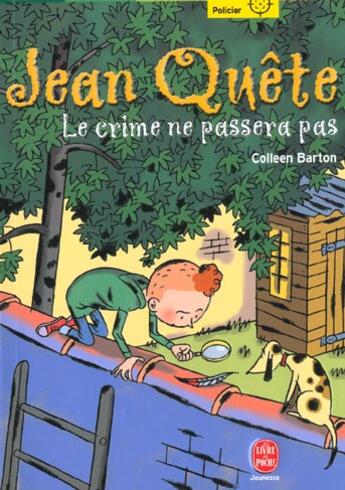 Policier

Jean Quête

Le crime ne passera pas

Colleen Barton

LE LIVRE DE POCHE

Jeunesse